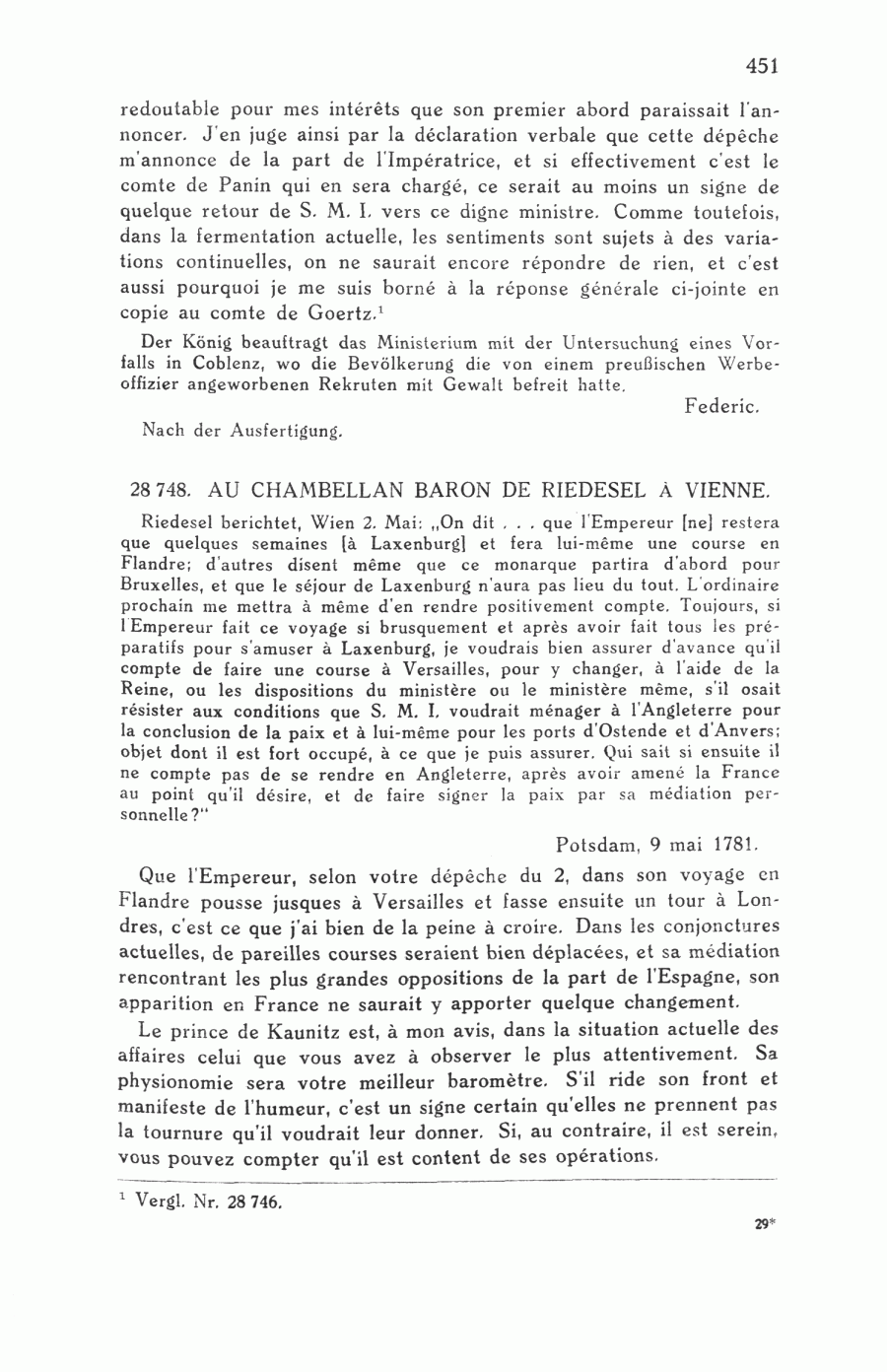 451

redoutable pour mes intérêts que son premier abord paraissait l'annoncer. J'en juge ainsi par la déclaration verbale que cette dépêche m'annonce de la part de l'Impératrice, et si effectivement c'est le comte de Panin qui en sera chargé, ce serait au moins un signe de quelque retour de S. M. I. vers ce digne ministre. Comme toutefois, dans la fermentation actuelle, les sentiments sont sujets à des variations continuelles, on ne saurait encore répondre de rien, et c'est aussi pourquoi je me suis borné à la réponse générale ci-jointe en copie au comte de Goertz.$^1$

Der König beauftragt das Ministerium mit der Untersuchung eines Vorfalls in Coblenz, wo die Bevölkerung die von einem preußischen Werbeoffizier angeworbenen Rekruten mit Gewalt befreit hatte.

Federic.

Nach der Ausfertigung.

28 748. AU CHAMBELLAN BARON DE RIEDESEL À VIENNE.

Riedesel berichtet, Wien 2. Mai: „On dit . . . que l'Empereur [ne] restera que quelques semaines [à Laxenburg] et fera lui-même une course en Flandre; d'autres disent même que ce monarque partira d'abord pour Bruxelles, et que le séjour de Laxenburg n'aura pas lieu du tout. L'ordinaire prochain me mettra à même d'en rendre positivement compte. Toujours, si l'Empereur fait ce voyage si brusquement et après avoir fait tous les préparatifs pour s'amuser à Laxenburg, je voudrais bien assurer d'avance qu'il compte de faire une course à Versailles, pour y changer, à l'aide de la Reine, ou les dispositions du ministère ou le ministère même, s'il osait résister aux conditions que S. M. I. voudrait ménager à l'Angleterre pour la conclusion de la paix et à lui-même pour les ports d'Ostende et d'Anvers; objet dont il est fort occupé, à ce que je puis assurer. Qui sait si ensuite il ne compte pas de se rendre en Angleterre, après avoir amené la France au point qu'il désire, et de faire signer la paix par sa médiation personnelle?"

Potsdam, 9 mai 1781.

Que l'Empereur, selon votre dépêche du 2, dans son voyage en Flandre pousse jusques à Versailles et fasse ensuite un tour à Londres, c'est ce que j'ai bien de la peine à croire. Dans les conjonctures actuelles, de pareilles courses seraient bien déplacées, et sa médiation rencontrant les plus grandes oppositions de la part de l'Espagne, son apparition en France ne saurait y apporter quelque changement.

Le prince de Kaunitz est, à mon avis, dans la situation actuelle des affaires celui que vous avez à observer le plus attentivement. Sa physionomie sera votre meilleur baromètre. S'il ride son front et manifeste de l'humeur, c'est un signe certain qu'elles ne prennent pas la tournure qu'il voudrait leur donner. Si, au contraire, il est serein, vous pouvez compter qu'il est content de ses opérations.

$^1$ Vergl. Nr. 28 746.

29*